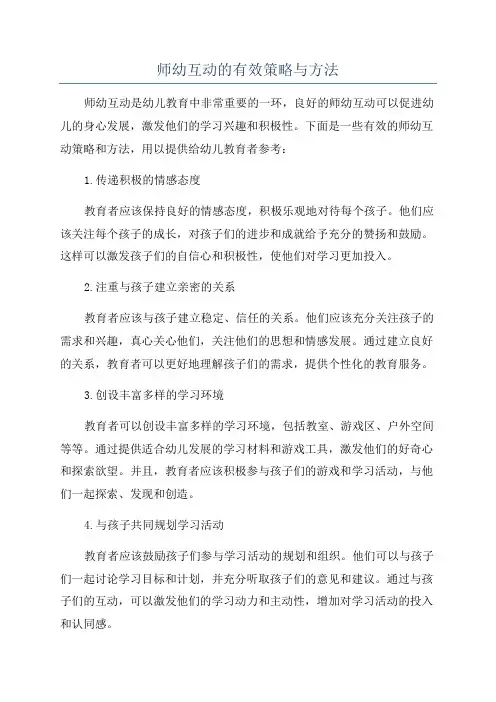 师幼互动的有效策略与方法

师幼互动是幼儿教育中非常重要的一环，良好的师幼互动可以促进幼儿的身心发展，激发他们的学习兴趣和积极性。下面是一些有效的师幼互动策略和方法，用以提供给幼儿教育者参考：

1.传递积极的情感态度

教育者应该保持良好的情感态度，积极乐观地对待每个孩子。他们应该关注每个孩子的成长，对孩子们的进步和成就给予充分的赞扬和鼓励。这样可以激发孩子们的自信心和积极性，使他们对学习更加投入。

2.注重与孩子建立亲密的关系

教育者应该与孩子建立稳定、信任的关系。他们应该充分关注孩子的需求和兴趣，真心关心他们，关注他们的思想和情感发展。通过建立良好的关系，教育者可以更好地理解孩子们的需求，提供个性化的教育服务。

3.创设丰富多样的学习环境

教育者可以创设丰富多样的学习环境，包括教室、游戏区、户外空间等等。通过提供适合幼儿发展的学习材料和游戏工具，激发他们的好奇心和探索欲望。并且，教育者应该积极参与孩子们的游戏和学习活动，与他们一起探索、发现和创造。

4.与孩子共同规划学习活动

教育者应该鼓励孩子们参与学习活动的规划和组织。他们可以与孩子们一起讨论学习目标和计划，并充分听取孩子们的意见和建议。通过与孩子们的互动，可以激发他们的学习动力和主动性，增加对学习活动的投入和认同感。